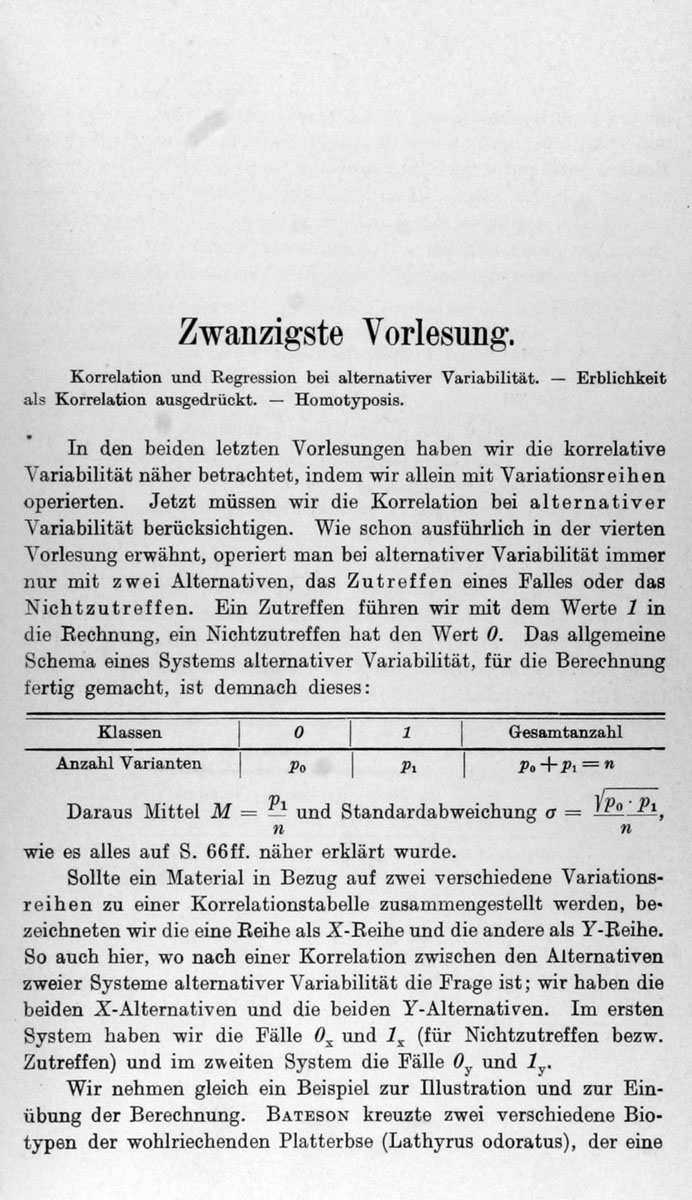 Zwanzigste Vorlesung.

Korrelation und Regression bei alternativer Variabilität. — Erblichkeit als Korrelation ausgedrückt. — Homotyposis.

In den beiden letzten Vorlesungen haben wir die korrelative Variabilität näher betrachtet, indem wir allein mit Variationsreihen operierten. Jetzt müssen wir die Korrelation bei alternativer Variabilität berücksichtigen. Wie schon ausführlich in der vierten Vorlesung erwähnt, operiert man bei alternativer Variabilität immer nur mit zwei Alternativen, das Zutreffen eines Falles oder das Nichtzutreffen. Ein Zutreffen führen wir mit dem Werte 1 in die Rechnung, ein Nichtzutreffen hat den Wert 0. Das allgemeine Schema eines Systems alternativer Variabilität, für die Berechnung fertig gemacht, ist demnach dieses:

| Klassen | 0 | 1 | Gesamtanzahl |
|---|---|---|---|
| Anzahl Varianten | $p_0$ | $p_1$ | $p_0 + p_1 = n$ |

Daraus Mittel $M = \frac{p_1}{n}$ und Standardabweichung $\sigma = \frac{\sqrt{p_0 \cdot p_1}}{n}$, wie es alles auf S. 66ff. näher erklärt wurde.

Sollte ein Material in Bezug auf zwei verschiedene Variationsreihen zu einer Korrelationstabelle zusammengestellt werden, bezeichneten wir die eine Reihe als X-Reihe und die andere als Y-Reihe. So auch hier, wo nach einer Korrelation zwischen den Alternativen zweier Systeme alternativer Variabilität die Frage ist; wir haben die beiden X-Alternativen und die beiden Y-Alternativen. Im ersten System haben wir die Fälle $0_x$ und $1_x$ (für Nichtzutreffen bezw. Zutreffen) und im zweiten System die Fälle $0_y$ und $1_y$.

Wir nehmen gleich ein Beispiel zur Illustration und zur Einübung der Berechnung. Bateson kreuzte zwei verschiedene Biotypen der wohlriechenden Platterbse (Lathyrus odoratus), der eine